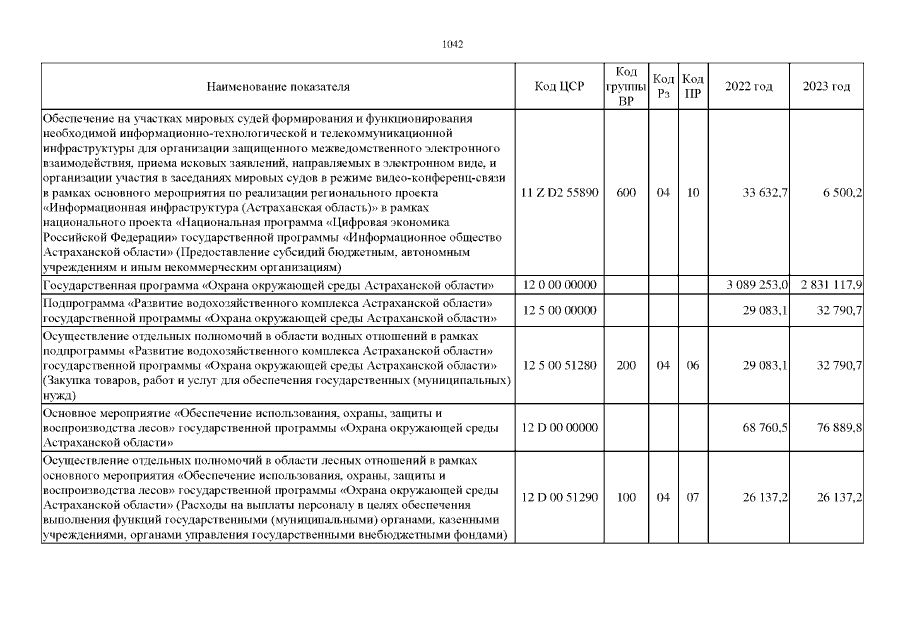 1042

| Наименование показателя | Код ЦСР | Код группы ВР | Код Рз | Код ПР | 2022 год | 2023 год |
|---|---|---|---|---|---|---|
| Обеспечение на участках мировых судей формирования и функционирования необходимой информационно-технологической и телекоммуникационной инфраструктуры для организации защищенного межведомственного электронного взаимодействия, приема исковых заявлений, направляемых в электронном виде, и организации участия в заседаниях мировых судов в режиме видео-конференц-связи в рамках основного мероприятия по реализации регионального проекта «Информационная инфраструктура (Астраханская область)» в рамках национального проекта «Национальная программа «Цифровая экономика Российской Федерации» государственной программы «Информационное общество Астраханской области» (Предоставление субсидий бюджетным, автономным учреждениям и иным некоммерческим организациям) | 11 Z D2 55890 | 600 | 04 | 10 | 33 632,7 | 6 500,2 |
| Государственная программа «Охрана окружающей среды Астраханской области» | 12 0 00 00000 | | | | 3 089 253,0 | 2 831 117,9 |
| Подпрограмма «Развитие водохозяйственного комплекса Астраханской области» государственной программы «Охрана окружающей среды Астраханской области» | 12 5 00 00000 | | | | 29 083,1 | 32 790,7 |
| Осуществление отдельных полномочий в области водных отношений в рамках подпрограммы «Развитие водохозяйственного комплекса Астраханской области» государственной программы «Охрана окружающей среды Астраханской области» (Закупка товаров, работ и услуг для обеспечения государственных (муниципальных) нужд) | 12 5 00 51280 | 200 | 04 | 06 | 29 083,1 | 32 790,7 |
| Основное мероприятие «Обеспечение использования, охраны, защиты и воспроизводства лесов» государственной программы «Охрана окружающей среды Астраханской области» | 12 D 00 00000 | | | | 68 760,5 | 76 889,8 |
| Осуществление отдельных полномочий в области лесных отношений в рамках основного мероприятия «Обеспечение использования, охраны, защиты и воспроизводства лесов» государственной программы «Охрана окружающей среды Астраханской области» (Расходы на выплаты персоналу в целях обеспечения выполнения функций государственными (муниципальными) органами, казенными учреждениями, органами управления государственными внебюджетными фондами) | 12 D 00 51290 | 100 | 04 | 07 | 26 137,2 | 26 137,2 |